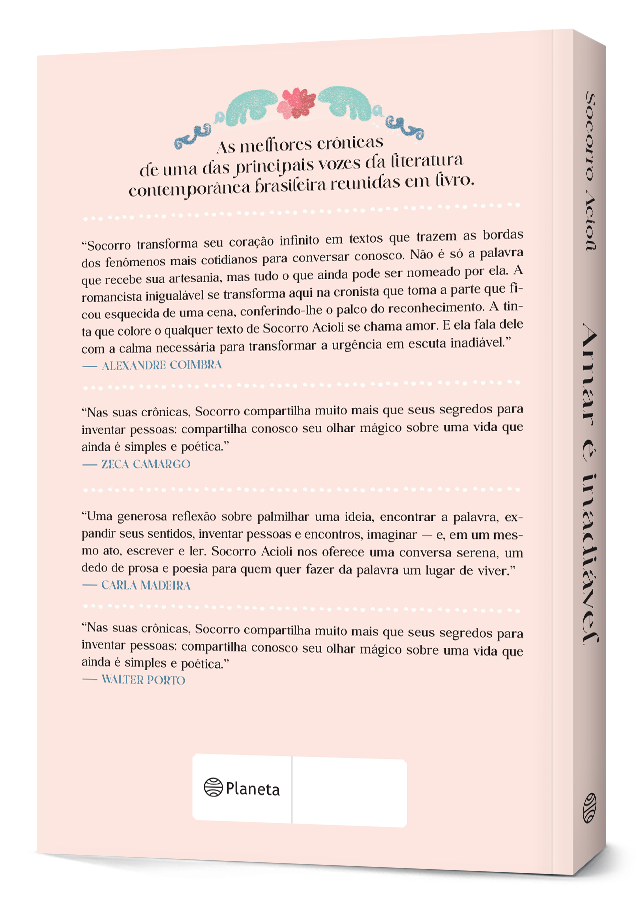 As melhores crônicas de uma das principais vozes da literatura contemporânea brasileira reunidas em livro.

"Socorro transforma seu coração infinito em textos que trazem as bordas dos fenômenos mais cotidianos para conversar conosco. Não é só a palavra que recebe sua artesania, mas tudo o que ainda pode ser nomeado por ela. A romancista inigualável se transforma aqui na cronista que toma a parte que ficou esquecida de uma cena, conferindo-lhe o palco do reconhecimento. A tinta que colore o qualquer texto de Socorro Acioli se chama amor. E ela fala dele com a calma necessária para transformar a urgência em escuta inadiável."
— ALEXANDRE COIMBRA

"Nas suas crônicas, Socorro compartilha muito mais que seus segredos para inventar pessoas: compartilha conosco seu olhar mágico sobre uma vida que ainda é simples e poética."
— ZECA CAMARGO

"Uma generosa reflexão sobre palmilhar uma ideia, encontrar a palavra, expandir seus sentidos, inventar pessoas e encontros, imaginar — e, em um mesmo ato, escrever e ler. Socorro Acioli nos oferece uma conversa serena, um dedo de prosa e poesia para quem quer fazer da palavra um lugar de viver."
— CARLA MADEIRA

"Nas suas crônicas, Socorro compartilha muito mais que seus segredos para inventar pessoas: compartilha conosco seu olhar mágico sobre uma vida que ainda é simples e poética."
— WALTER PORTO

Planeta

Socorro Acioli
Amar é inadiável